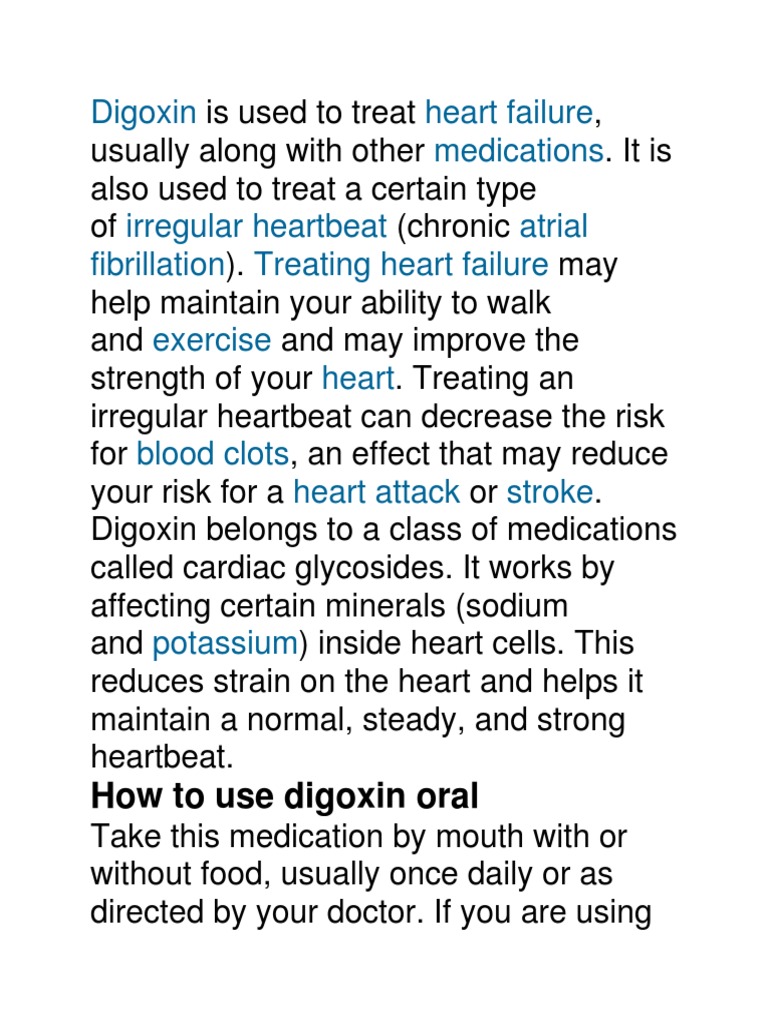 Digoxin is used to treat heart failure, usually along with other medications. It is also used to treat a certain type of irregular heartbeat (chronic atrial fibrillation). Treating heart failure may help maintain your ability to walk and exercise and may improve the strength of your heart. Treating an irregular heartbeat can decrease the risk for blood clots, an effect that may reduce your risk for a heart attack or stroke. Digoxin belongs to a class of medications called cardiac glycosides. It works by affecting certain minerals (sodium and potassium) inside heart cells. This reduces strain on the heart and helps it maintain a normal, steady, and strong heartbeat.

How to use digoxin oral

Take this medication by mouth with or without food, usually once daily or as directed by your doctor. If you are using